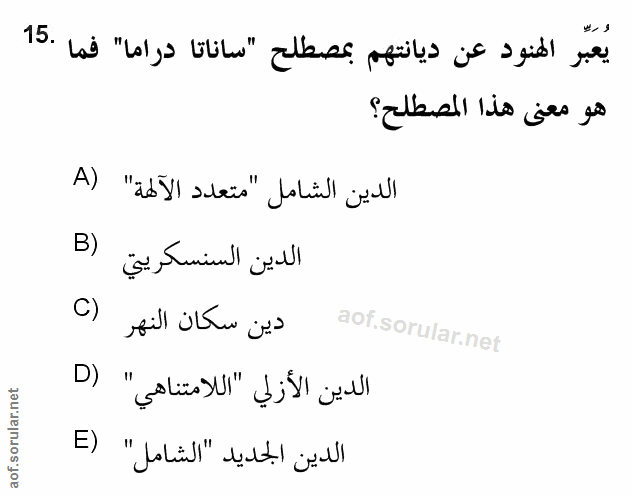 15. يُعَبِّر الهنود عن ديانتهم بمصطلح "ساناتا دراما" فما هو معنى هذا المصطلح؟

A) الدين الشامل "متعدد الآلهة"

B) الدين السنسكريتي

C) دين سكان النهر

D) الدين الأزلي "اللامتناهي"

E) الدين الجديد "الشامل"

aof.sorular.net